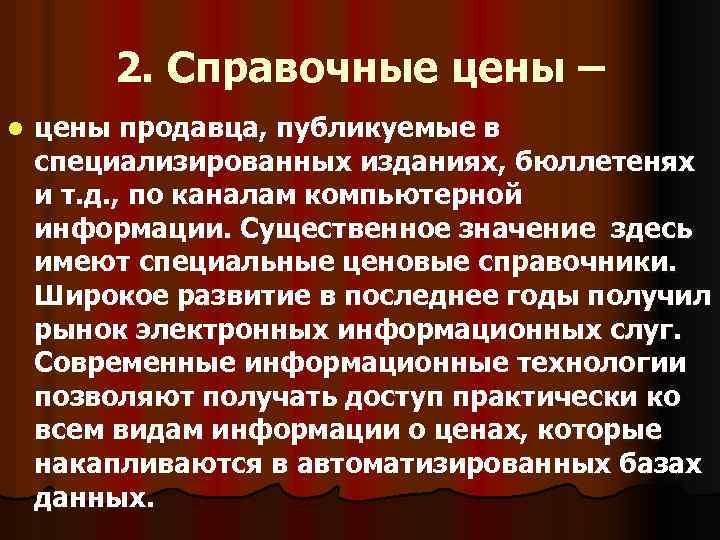 2. Справочные цены –

цены продавца, публикуемые в специализированных изданиях, бюллетенях и т.д., по каналам компьютерной информации. Существенное значение здесь имеют специальные ценовые справочники. Широкое развитие в последнее годы получил рынок электронных информационных слуг. Современные информационные технологии позволяют получать доступ практически ко всем видам информации о ценах, которые накапливаются в автоматизированных базах данных.